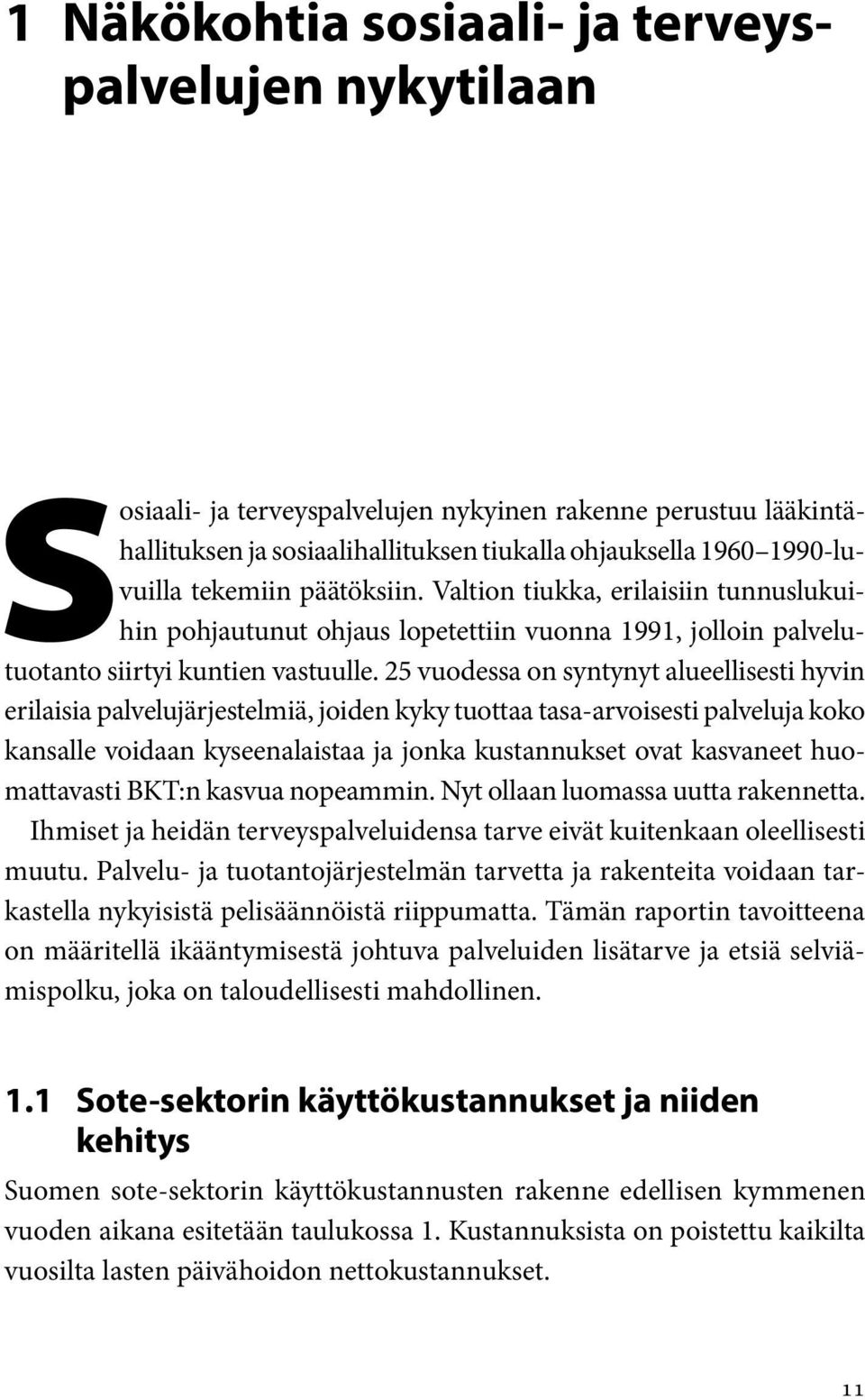 1 Näkökohtia sosiaali- ja terveyspalvelujen nykytilaan

Sosiaali- ja terveyspalvelujen nykyinen rakenne perustuu lääkintähallituksen ja sosiaalihallituksen tiukalla ohjauksella 1960–1990-luvuilla tekemiin päätöksiin. Valtion tiukka, erilaisiin tunnuslukuihin pohjautunut ohjaus lopetettiin vuonna 1991, jolloin palvelutuotanto siirtyi kuntien vastuulle. 25 vuodessa on syntynyt alueellisesti hyvin erilaisia palvelujärjestelmiä, joiden kyky tuottaa tasa-arvoisesti palveluja koko kansalle voidaan kyseenalaistaa ja jonka kustannukset ovat kasvaneet huomattavasti BKT:n kasvua nopeammin. Nyt ollaan luomassa uutta rakennetta. Ihmiset ja heidän terveyspalveluidensa tarve eivät kuitenkaan oleellisesti muutu. Palvelu- ja tuotantojärjestelmän tarvetta ja rakenteita voidaan tarkastella nykyisistä pelisäännöistä riippumatta. Tämän raportin tavoitteena on määritellä ikääntymisestä johtuva palveluiden lisätarve ja etsiä selviämispolku, joka on taloudellisesti mahdollinen.

1.1 Sote-sektorin käyttökustannukset ja niiden kehitys

Suomen sote-sektorin käyttökustannusten rakenne edellisen kymmenen vuoden aikana esitetään taulukossa 1. Kustannuksista on poistettu kaikilta vuosilta lasten päivähoidon nettokustannukset.

11